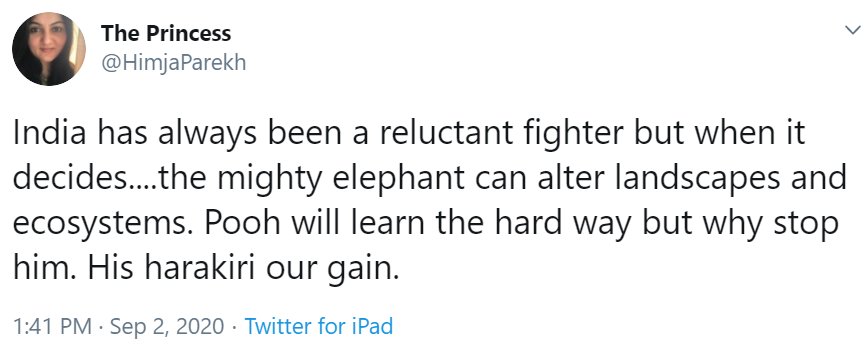 The Princess
@HimjaParekh

India has always been a reluctant fighter but when it decides....the mighty elephant can alter landscapes and ecosystems. Pooh will learn the hard way but why stop him. His harakiri our gain.

1:41 PM · Sep 2, 2020 · Twitter for iPad